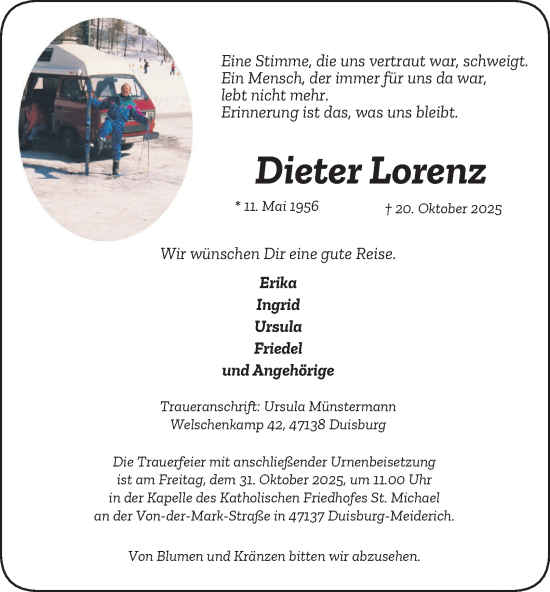 Eine Stimme, die uns vertraut war, schweigt.
Ein Mensch, der immer für uns da war,
lebt nicht mehr.
Erinnerung ist das, was uns bleibt.

Dieter Lorenz

* 11. Mai 1956 † 20. Oktober 2025

Wir wünschen Dir eine gute Reise.

Erika
Ingrid
Ursula
Friedel
und Angehörige

Traueranschrift: Ursula Münstermann
Welschenkamp 42, 47138 Duisburg

Die Trauerfeier mit anschließender Urnenbeisetzung ist am Freitag, dem 31. Oktober 2025, um 11.00 Uhr in der Kapelle des Katholischen Friedhofes St. Michael an der Von-der-Mark-Straße in 47137 Duisburg-Meiderich.

Von Blumen und Kränzen bitten wir abzusehen.